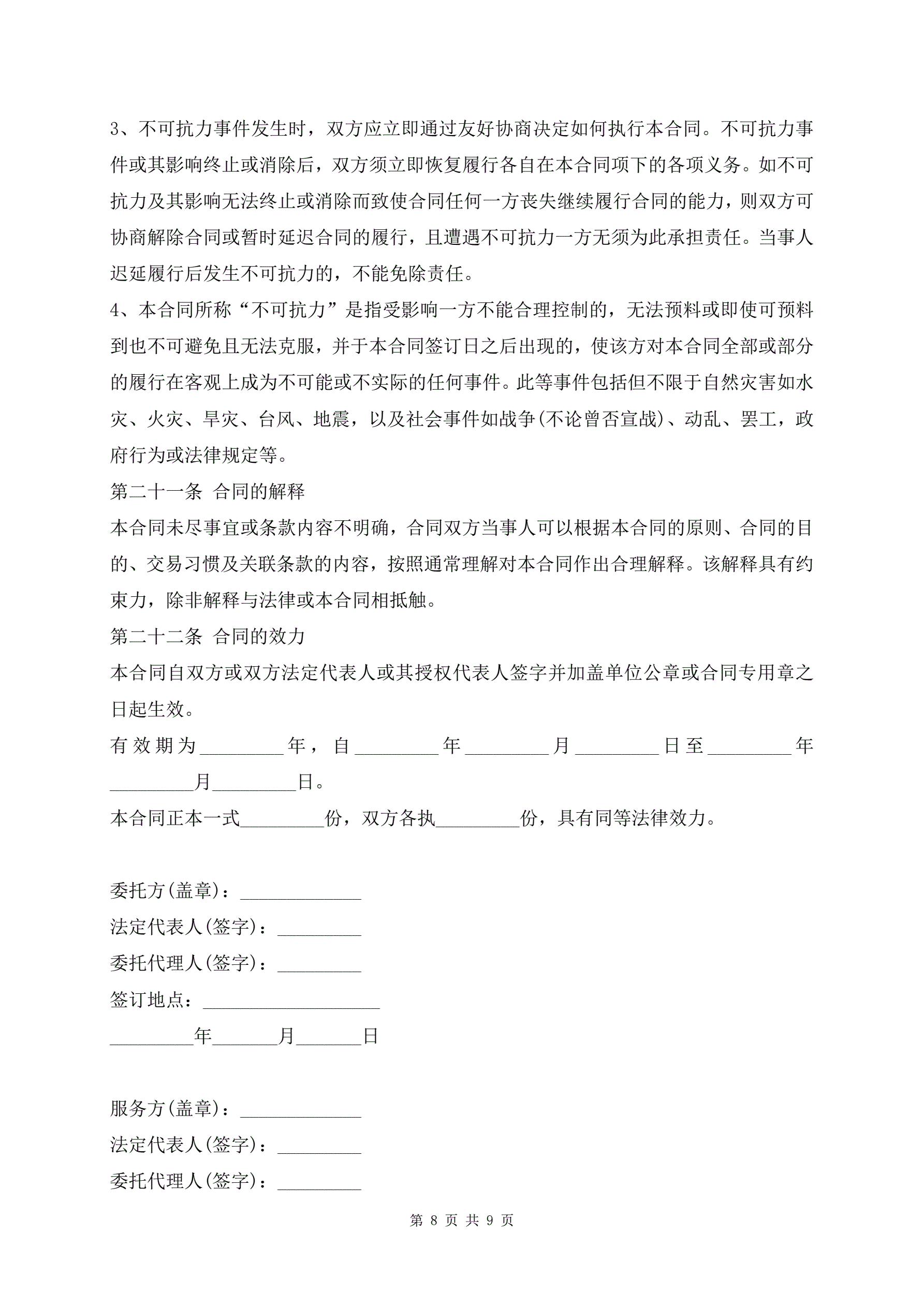 3、不可抗力事件发生时，双方应立即通过友好协商决定如何执行本合同。不可抗力事件或其影响终止或消除后，双方须立即恢复履行各自在本合同项下的各项义务。如不可抗力及其影响无法终止或消除而致使合同任何一方丧失继续履行合同的能力，则双方可协商解除合同或暂时延迟合同的履行，且遭遇不可抗力一方无须为此承担责任。当事人迟延履行后发生不可抗力的，不能免除责任。

4、本合同所称“不可抗力”是指受影响一方不能合理控制的，无法预料或即使可预料到也不可避免且无法克服，并于本合同签订日之后出现的，使该方对本合同全部或部分的履行在客观上成为不可能或不实际的任何事件。此等事件包括但不限于自然灾害如水灾、火灾、旱灾、台风、地震，以及社会事件如战争(不论曾否宣战)、动乱、罢工，政府行为或法律规定等。

第二十一条 合同的解释

本合同未尽事宜或条款内容不明确，合同双方当事人可以根据本合同的原则、合同的目的、交易习惯及关联条款的内容，按照通常理解对本合同作出合理解释。该解释具有约束力，除非解释与法律或本合同相抵触。

第二十二条 合同的效力

本合同自双方或双方法定代表人或其授权代表人签字并加盖单位公章或合同专用章之日起生效。

有效期为_________年，自_________年_________月_________日至_________年_________月_________日。

本合同正本一式_________份，双方各执_________份，具有同等法律效力。

委托方(盖章)：_____________

法定代表人(签字)：_________

委托代理人(签字)：_________

签订地点：___________________

_________年_______月_______日

服务方(盖章)：_____________

法定代表人(签字)：_________

委托代理人(签字)：_________

第 8 页 共 9 页